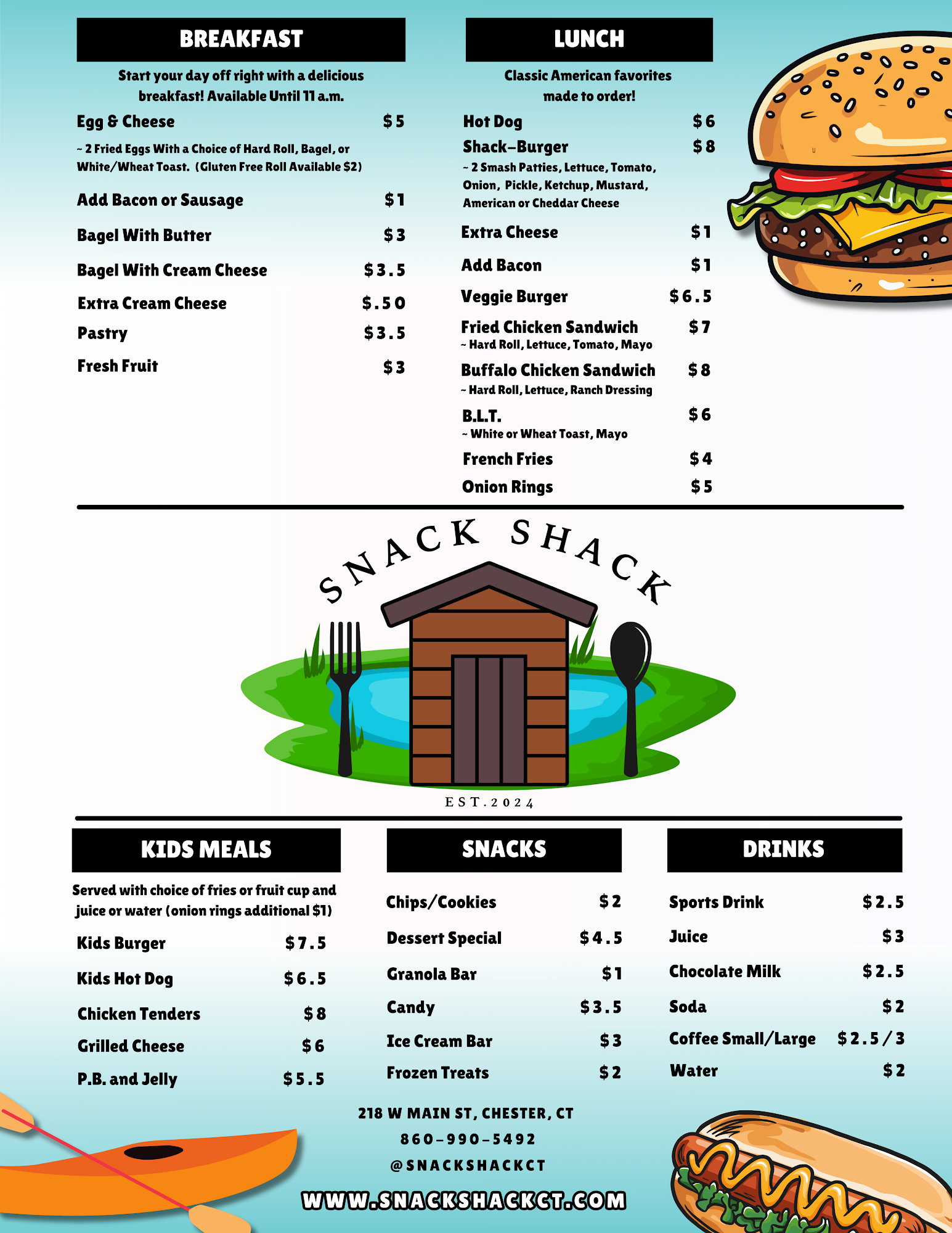 BREAKFAST

Start your day off right with a delicious breakfast! Available Until 11 a.m.

Egg & Cheese $5

~ 2 Fried Eggs With a Choice of Hard Roll, Bagel, or White/Wheat Toast. (Gluten Free Roll Available $2)

Add Bacon or Sausage $1

Bagel With Butter $3

Bagel With Cream Cheese $3.5

Extra Cream Cheese $.50

Pastry $3.5

Fresh Fruit $3

LUNCH

Classic American favorites made to order!

Hot Dog $6

Shack-Burger $8

~ 2 Smash Patties, Lettuce, Tomato, Onion, Pickle, Ketchup, Mustard, American or Cheddar Cheese

Extra Cheese $1

Add Bacon $1

Veggie Burger $6.5

Fried Chicken Sandwich $7
~ Hard Roll, Lettuce, Tomato, Mayo

Buffalo Chicken Sandwich $8
~ Hard Roll, Lettuce, Ranch Dressing

B.L.T. $6
~ White or Wheat Toast, Mayo

French Fries $4

Onion Rings $5

SNACK SHACK

EST.2024

KIDS MEALS

Served with choice of fries or fruit cup and juice or water (onion rings additional $1)

Kids Burger $7.5

Kids Hot Dog $6.5

Chicken Tenders $8

Grilled Cheese $6

P.B. and Jelly $5.5

SNACKS

Chips/Cookies $2

Dessert Special $4.5

Granola Bar $1

Candy $3.5

Ice Cream Bar $3

Frozen Treats $2

DRINKS

Sports Drink $2.5

Juice $3

Chocolate Milk $2.5

Soda $2

Coffee Small/Large $2.5/3

Water $2

218 W MAIN ST, CHESTER, CT
860-990-5492
@SNACKSHACKCT
WWW.SNACKSHACKCT.COM